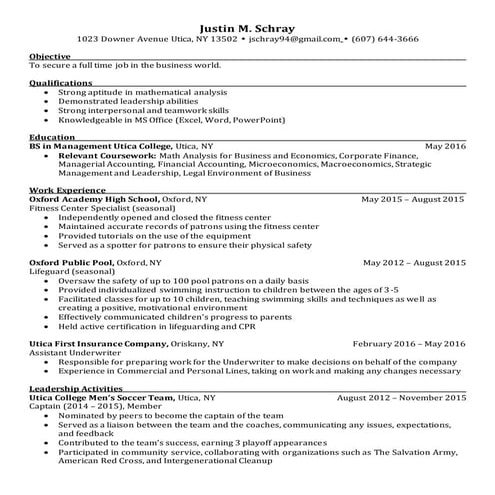 Justin M. Schray
1023 Downer Avenue Utica, NY 13502 • jschray94@gmail.com • (607) 644-3666

Objective
To secure a full time job in the business world.

Qualifications
• Strong aptitude in mathematical analysis
• Demonstrated leadership abilities
• Strong interpersonal and teamwork skills
• Knowledgeable in MS Office (Excel, Word, PowerPoint)

Education
BS in Management Utica College, Utica, NY May 2016
• Relevant Coursework: Math Analysis for Business and Economics, Corporate Finance, Managerial Accounting, Financial Accounting, Microeconomics, Macroeconomics, Strategic Management and Leadership, Legal Environment of Business

Work Experience
Oxford Academy High School, Oxford, NY May 2015 – August 2015
Fitness Center Specialist (seasonal)
• Independently opened and closed the fitness center
• Maintained accurate records of patrons using the fitness center
• Provided tutorials on the use of the equipment
• Served as a spotter for patrons to ensure their physical safety

Oxford Public Pool, Oxford, NY May 2012 – August 2015
Lifeguard (seasonal)
• Oversaw the safety of up to 100 pool patrons on a daily basis
• Provided individualized swimming instruction to children between the ages of 3-5
• Facilitated classes for up to 10 children, teaching swimming skills and techniques as well as creating a positive, motivational environment
• Effectively communicated children's progress to parents
• Held active certification in lifeguarding and CPR

Utica First Insurance Company, Oriskany, NY February 2016 – May 2016
Assistant Underwriter
• Responsible for preparing work for the Underwriter to make decisions on behalf of the company
• Experience in Commercial and Personal Lines, taking on work and making any changes necessary

Leadership Activities
Utica College Men's Soccer Team, Utica, NY August 2012 – November 2015
Captain (2014 – 2015), Member
• Nominated by peers to become the captain of the team
• Served as a liaison between the team and the coaches, communicating any issues, expectations, and feedback
• Contributed to the team's success, earning 3 playoff appearances
• Participated in community service, collaborating with organizations such as The Salvation Army, American Red Cross, and Intergenerational Cleanup